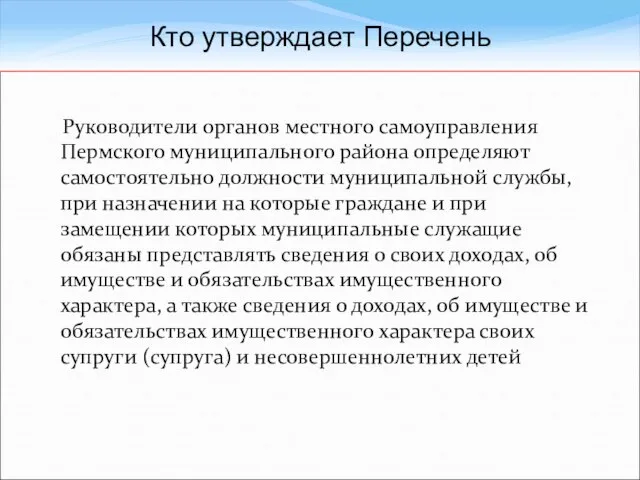 Кто утверждает Перечень

Руководители органов местного самоуправления Пермского муниципального района определяют самостоятельно должности муниципальной службы, при назначении на которые граждане и при замещении которых муниципальные служащие обязаны представлять сведения о своих доходах, об имуществе и обязательствах имущественного характера, а также сведения о доходах, об имуществе и обязательствах имущественного характера своих супруги (супруга) и несовершеннолетних детей